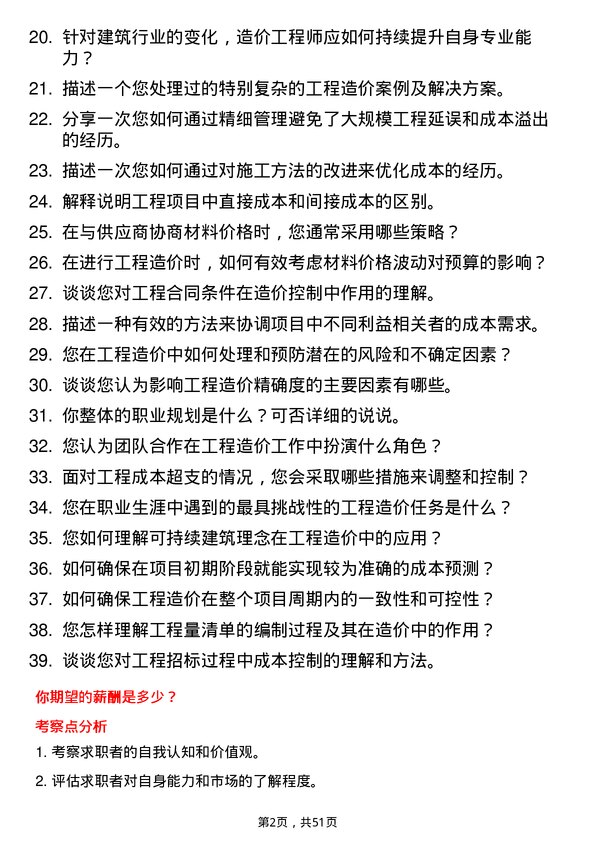 20. 针对建筑行业的变化，造价工程师应如何持续提升自身专业能力？

21. 描述一个您处理过的特别复杂的工程造价案例及解决方案。

22. 分享一次您如何通过精细管理避免了大规模工程延误和成本溢出的经历。

23. 描述一次您如何通过对施工方法的改进来优化成本的经历。

24. 解释说明工程项目中直接成本和间接成本的区别。

25. 在与供应商协商材料价格时，您通常采用哪些策略？

26. 在进行工程造价时，如何有效考虑材料价格波动对预算的影响？

27. 谈谈您对工程合同条件在造价控制中作用的理解。

28. 描述一种有效的方法来协调项目中不同利益相关者的成本需求。

29. 您在工程造价中如何处理和预防潜在的风险和不确定因素？

30. 谈谈您认为影响工程造价精确度的主要因素有哪些。

31. 你整体的职业规划是什么？可否详细的说说。

32. 您认为团队合作在工程造价工作中扮演什么角色？

33. 面对工程成本超支的情况，您会采取哪些措施来调整和控制？

34. 您在职业生涯中遇到的最具挑战性的工程造价任务是什么？

35. 您如何理解可持续建筑理念在工程造价中的应用？

36. 如何确保在项目初期阶段就能实现较为准确的成本预测？

37. 如何确保工程造价在整个项目周期内的一致性和可控性？

38. 您怎样理解工程量清单的编制过程及其在造价中的作用？

39. 谈谈您对工程招标过程中成本控制的理解和方法。

你期望的薪酬是多少？

考察点分析

1. 考察求职者的自我认知和价值观。

2. 评估求职者对自身能力和市场的了解程度。

第2页，共51页